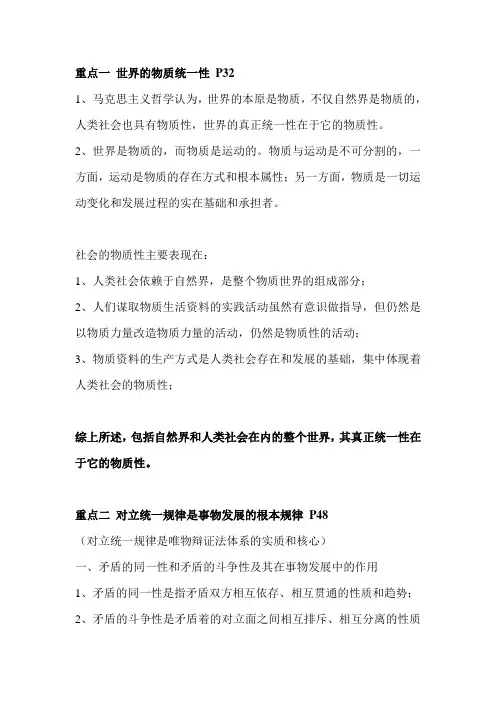 重点一 世界的物质统一性 P32

1、马克思主义哲学认为，世界的本原是物质，不仅自然界是物质的，人类社会也具有物质性，世界的真正统一性在于它的物质性。

2、世界是物质的，而物质是运动的。物质与运动是不可分割的，一方面，运动是物质的存在方式和根本属性；另一方面，物质是一切运动变化和发展过程的实在基础和承担者。

社会的物质性主要表现在：

1、人类社会依赖于自然界，是整个物质世界的组成部分；

2、人们谋取物质生活资料的实践活动虽然有意识做指导，但仍然是以物质力量改造物质力量的活动，仍然是物质性的活动；

3、物质资料的生产方式是人类社会存在和发展的基础，集中体现着人类社会的物质性；

综上所述，包括自然界和人类社会在内的整个世界，其真正统一性在于它的物质性。

重点二 对立统一规律是事物发展的根本规律 P48

（对立统一规律是唯物辩证法体系的实质和核心）

一、矛盾的同一性和矛盾的斗争性及其在事物发展中的作用

1、矛盾的同一性是指矛盾双方相互依存、相互贯通的性质和趋势；

2、矛盾的斗争性是矛盾着的对立面之间相互排斥、相互分离的性质